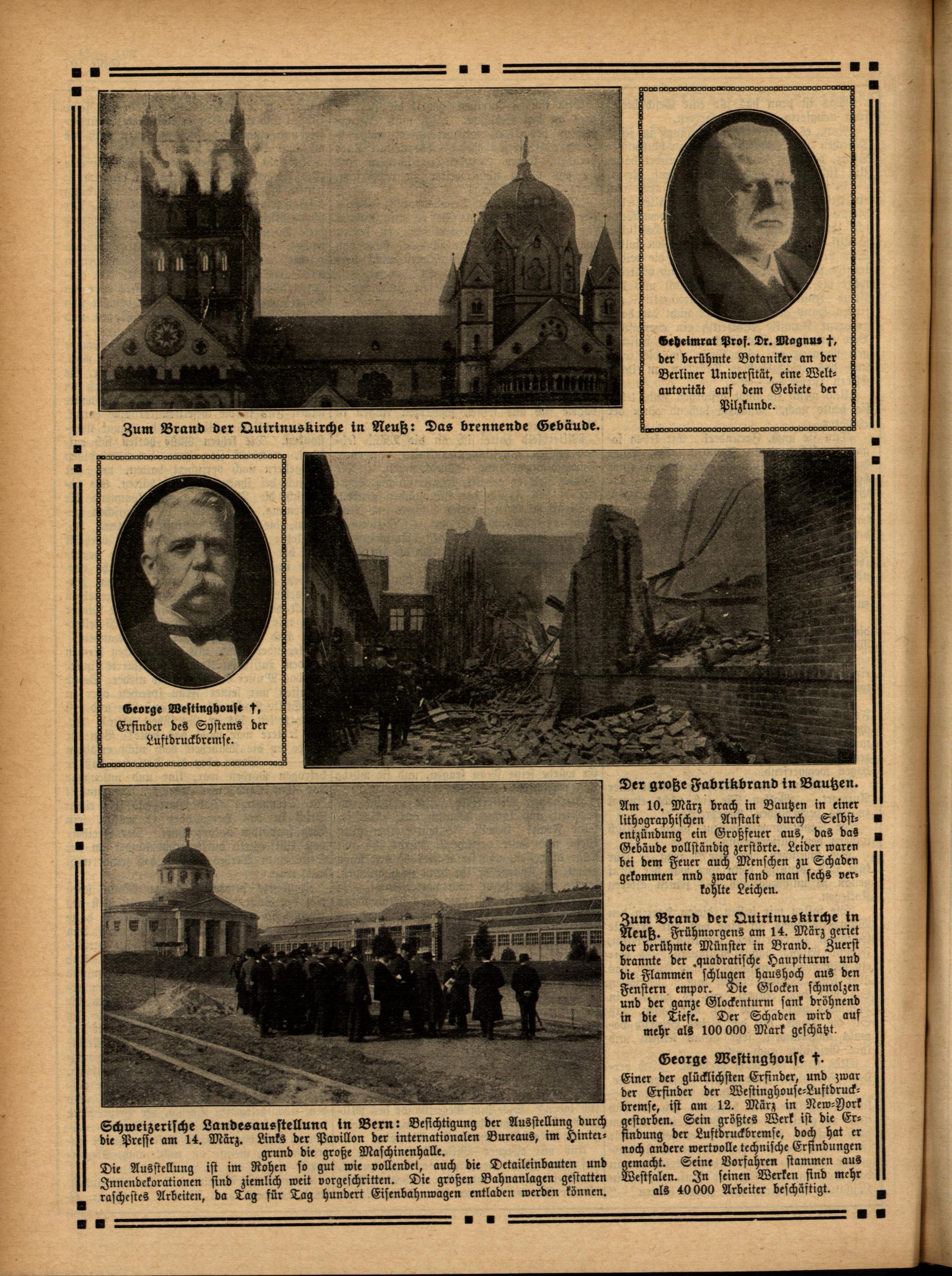 Zum Brand der Quirinuskirche in Neuß: Das brennende Gebäude.

Geheimrat Prof. Dr. Magnus †, der berühmte Botaniker an der Berliner Universität, eine Weltautorität auf dem Gebiete der Pilzkunde.

George Westinghouse †, Erfinder des Systems der Luftdruckbremse.

Der große Fabrikbrand in Bautzen.

Am 10. März brach in Bautzen in einer lithographischen Anstalt durch Selbstentzündung ein Großfeuer aus, das das Gebäude vollständig zerstörte. Leider waren bei dem Feuer auch Menschen zu Schaden gekommen nnd zwar fand man sechs verkohlte Leichen.

Zum Brand der Quirinuskirche in Neuß. Frühmorgens am 14. März geriet der berühmte Münster in Brand. Zuerst brannte der quadratische Hauptturm und die Flammen schlugen haushoch aus den Fenstern empor. Die Glocken schmolzen und der ganze Glockenturm sank dröhnend in die Tiefe. Der Schaden wird auf mehr als 100 000 Mark geschätzt.

George Westinghouse †.

Einer der glücklichsten Erfinder, und zwar der Erfinder der Westinghouse-Luftdruckbremse, ist am 12. März in New-York gestorben. Sein größtes Werk ist die Erfindung der Luftdruckbremse, doch hat er noch andere wertvolle technische Erfindungen gemacht. Seine Vorfahren stammen aus Westfalen. In seinen Werken sind mehr als 40 000 Arbeiter beschäftigt.

Schweizerische Landesausstellung in Bern: Besichtigung der Ausstellung durch die Presse am 14. März. Links der Pavillon der internationalen Bureaus, im Hintergrund die große Maschinenhalle.

Die Ausstellung ist im Rohen so gut wie vollendet, auch die Detaileinbauten und Innendekorationen sind ziemlich weit vorgeschritten. Die großen Bahnanlagen gestatten raschestes Arbeiten, da Tag für Tag hundert Eisenbahnwagen entladen werden können.